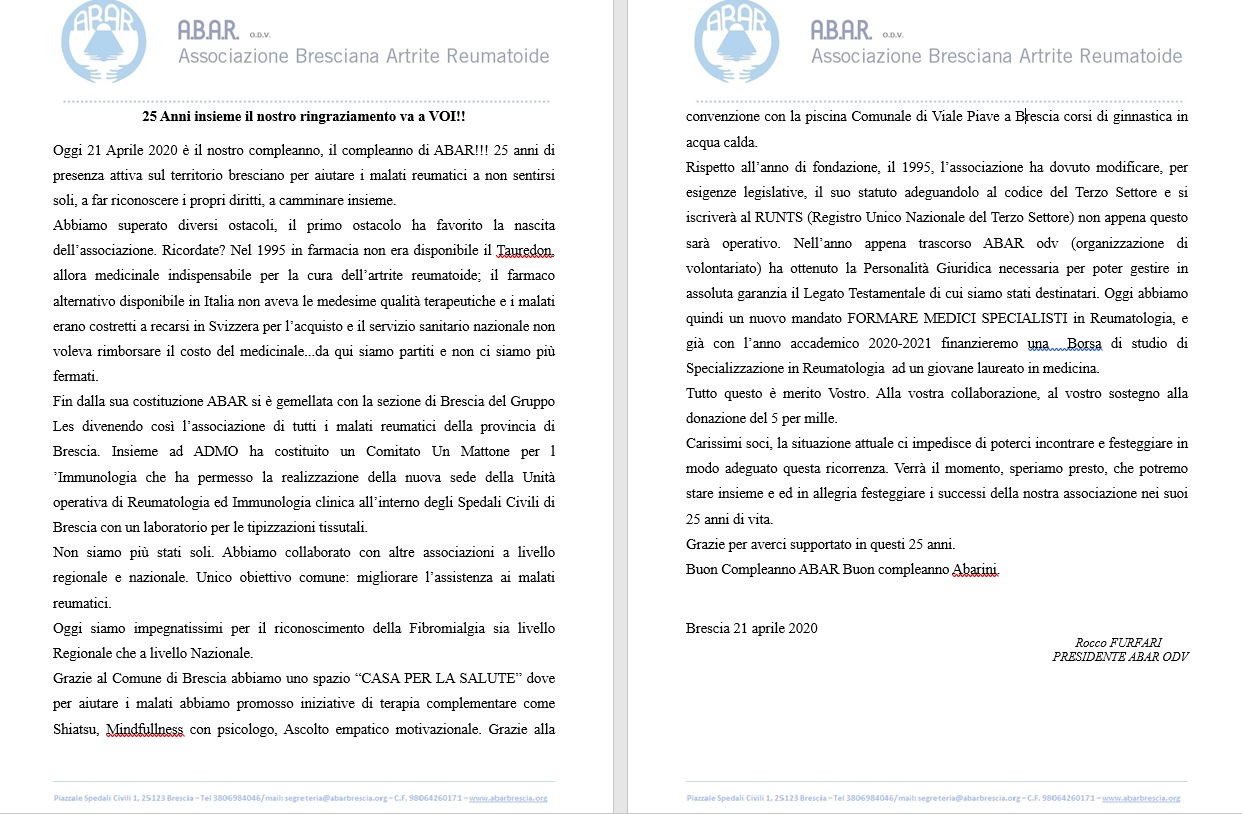 ABAR

A.B.A.R. O.D.V.
Associazione Bresciana Artrite Reumatoide

25 Anni insieme il nostro ringraziamento va a VOI!!

Oggi 21 Aprile 2020 è il nostro compleanno, il compleanno di ABAR!!! 25 anni di presenza attiva sul territorio bresciano per aiutare i malati reumatici a non sentirsi soli, a far riconoscere i propri diritti, a camminare insieme.

Abbiamo superato diversi ostacoli, il primo ostacolo ha favorito la nascita dell'associazione. Ricordate? Nel 1995 in farmacia non era disponibile il Tauredon, allora medicinale indispensabile per la cura dell'artrite reumatoide; il farmaco alternativo disponibile in Italia non aveva le medesime qualità terapeutiche e i malati erano costretti a recarsi in Svizzera per l'acquisto e il servizio sanitario nazionale non voleva rimborsare il costo del medicinale...da qui siamo partiti e non ci siamo più fermati.

Fin dalla sua costituzione ABAR si è gemellata con la sezione di Brescia del Gruppo Les divenendo così l'associazione di tutti i malati reumatici della provincia di Brescia. Insieme ad ADMO ha costituito un Comitato Un Mattone per l 'Immunologia che ha permesso la realizzazione della nuova sede della Unità operativa di Reumatologia ed Immunologia clinica all'interno degli Spedali Civili di Brescia con un laboratorio per le tipizzazioni tissutali.

Non siamo più stati soli. Abbiamo collaborato con altre associazioni a livello regionale e nazionale. Unico obiettivo comune: migliorare l'assistenza ai malati reumatici.

Oggi siamo impegnatissimi per il riconoscimento della Fibromialgia sia livello Regionale che a livello Nazionale.

Grazie al Comune di Brescia abbiamo uno spazio "CASA PER LA SALUTE" dove per aiutare i malati abbiamo promosso iniziative di terapia complementare come Shiatsu, Mindfullness con psicologo, Ascolto empatico motivazionale. Grazie alla

Piazzale Spedali Civili 1, 25123 Brescia – Tel 3806984046/ mail: segreteria@abarbrescia.org – C.F. 98064260171 – www.abarbrescia.org

ABAR

A.B.A.R. O.D.V.
Associazione Bresciana Artrite Reumatoide

convenzione con la piscina Comunale di Viale Piave a Brescia corsi di ginnastica in acqua calda.

Rispetto all'anno di fondazione, il 1995, l'associazione ha dovuto modificare, per esigenze legislative, il suo statuto adeguandolo al codice del Terzo Settore e si iscriverà al RUNTS (Registro Unico Nazionale del Terzo Settore) non appena questo sarà operativo. Nell'anno appena trascorso ABAR odv (organizzazione di volontariato) ha ottenuto la Personalità Giuridica necessaria per poter gestire in assoluta garanzia il Legato Testamentale di cui siamo stati destinatari. Oggi abbiamo quindi un nuovo mandato FORMARE MEDICI SPECIALISTI in Reumatologia, e già con l'anno accademico 2020-2021 finanzieremo una Borsa di studio di Specializzazione in Reumatologia ad un giovane laureato in medicina.

Tutto questo è merito Vostro. Alla vostra collaborazione, al vostro sostegno alla donazione del 5 per mille.

Carissimi soci, la situazione attuale ci impedisce di poterci incontrare e festeggiare in modo adeguato questa ricorrenza. Verrà il momento, speriamo presto, che potremo stare insieme e ed in allegria festeggiare i successi della nostra associazione nei suoi 25 anni di vita.

Grazie per averci supportato in questi 25 anni.

Buon Compleanno ABAR Buon compleanno Abarini.

Brescia 21 aprile 2020

Rocco FURFARI
PRESIDENTE ABAR ODV

Piazzale Spedali Civili 1, 25123 Brescia – Tel 3806984046/ mail: segreteria@abarbrescia.org – C.F. 98064260171 – www.abarbrescia.org